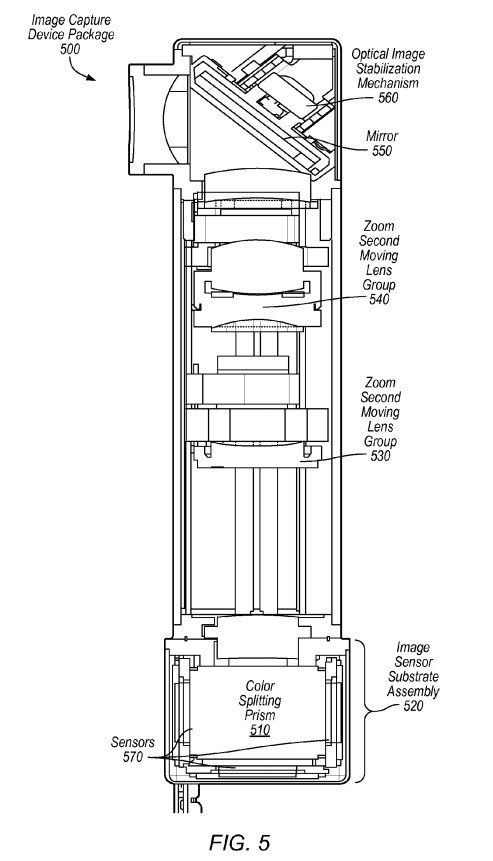 Image Capture Device Package 500

Optical Image Stabilization Mechanism 560

Mirror 550

Zoom Second Moving Lens Group 540

Zoom Second Moving Lens Group 530

Image Sensor Substrate Assembly 520

Color Splitting Prism 510

Sensors 570

FIG. 5